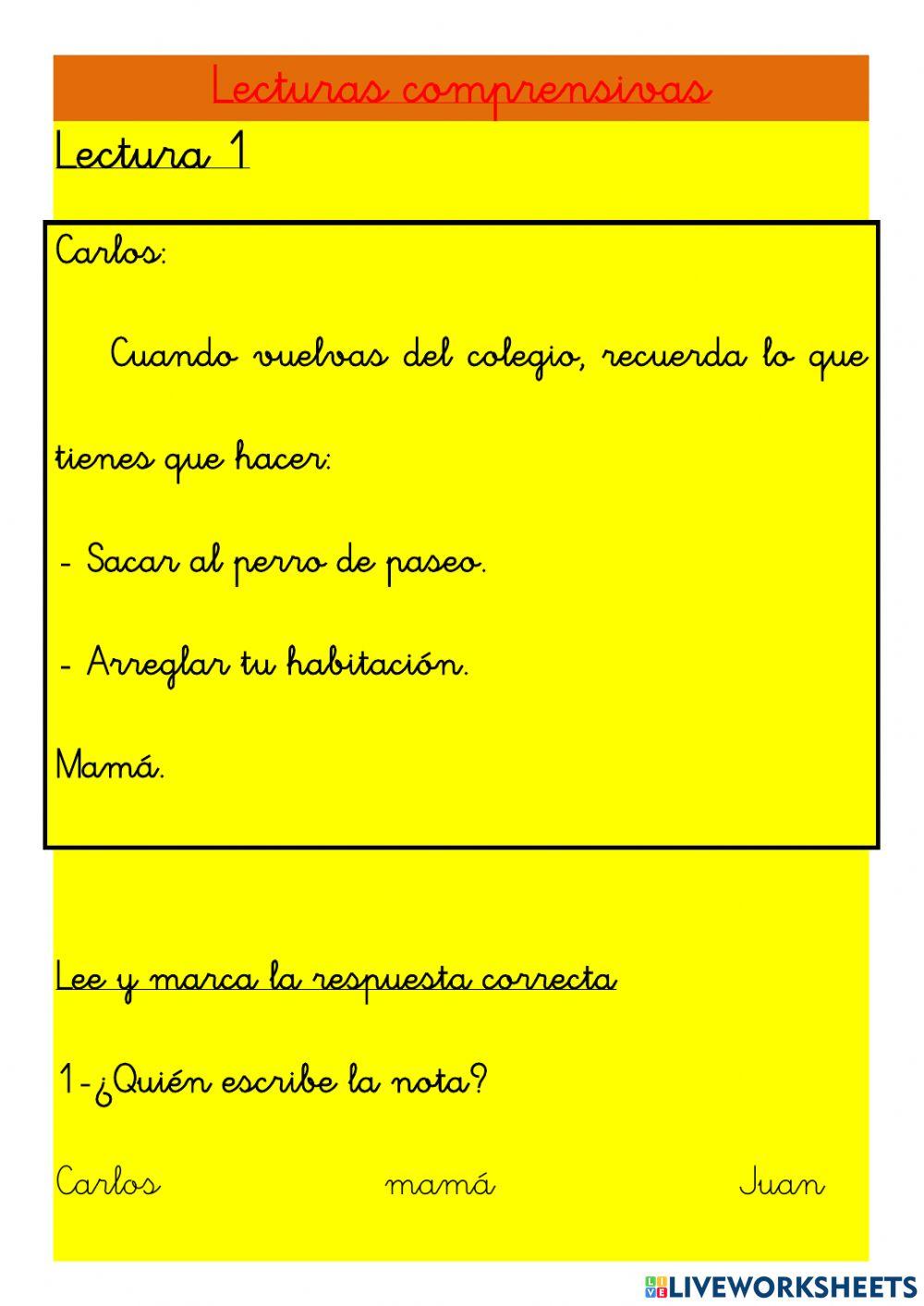 Lecturas comprensivas

Lectura 1

Carlos:

Cuando vuelvas del colegio, recuerda lo que tienes que hacer:

- Sacar al perro de paseo.

- Arreglar tu habitación.

Mamá.

Lee y marca la respuesta correcta

1-¿Quién escribe la nota?

Carlos mamá Juan

LIVEWORKSHEETS